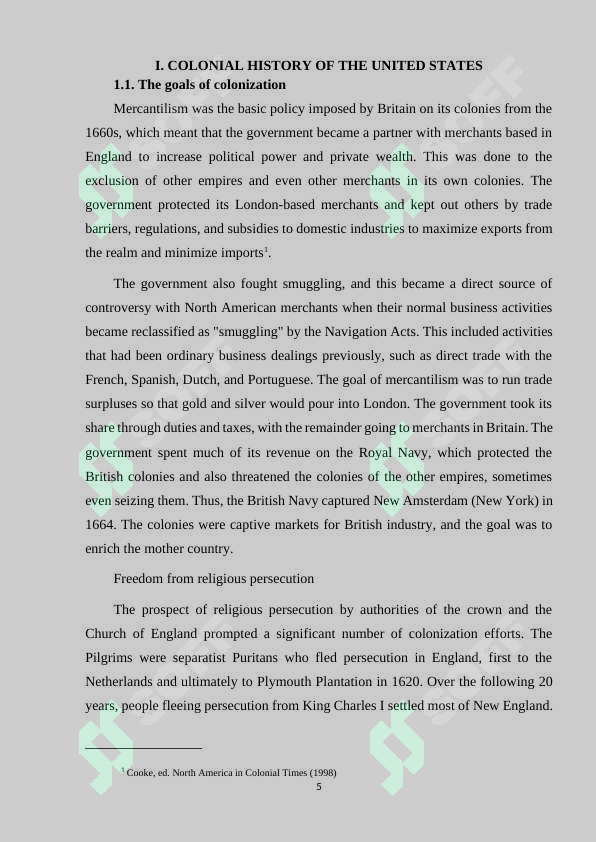 I. COLONIAL HISTORY OF THE UNITED STATES

1.1. The goals of colonization

Mercantilism was the basic policy imposed by Britain on its colonies from the 1660s, which meant that the government became a partner with merchants based in England to increase political power and private wealth. This was done to the exclusion of other empires and even other merchants in its own colonies. The government protected its London-based merchants and kept out others by trade barriers, regulations, and subsidies to domestic industries to maximize exports from the realm and minimize imports$^1$.

The government also fought smuggling, and this became a direct source of controversy with North American merchants when their normal business activities became reclassified as "smuggling" by the Navigation Acts. This included activities that had been ordinary business dealings previously, such as direct trade with the French, Spanish, Dutch, and Portuguese. The goal of mercantilism was to run trade surpluses so that gold and silver would pour into London. The government took its share through duties and taxes, with the remainder going to merchants in Britain. The government spent much of its revenue on the Royal Navy, which protected the British colonies and also threatened the colonies of the other empires, sometimes even seizing them. Thus, the British Navy captured New Amsterdam (New York) in 1664. The colonies were captive markets for British industry, and the goal was to enrich the mother country.

Freedom from religious persecution

The prospect of religious persecution by authorities of the crown and the Church of England prompted a significant number of colonization efforts. The Pilgrims were separatist Puritans who fled persecution in England, first to the Netherlands and ultimately to Plymouth Plantation in 1620. Over the following 20 years, people fleeing persecution from King Charles I settled most of New England.

$^1$ Cooke, ed. North America in Colonial Times (1998)

5